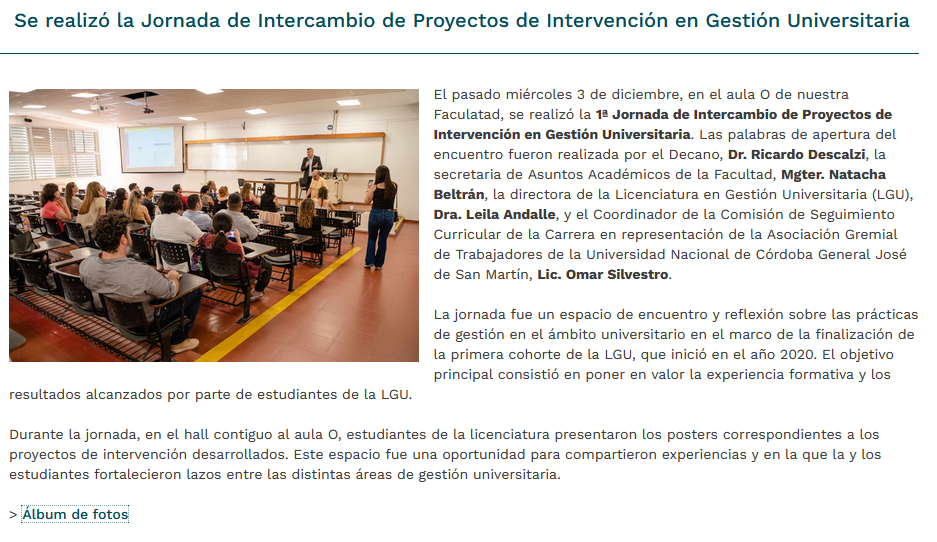 Se realizó la Jornada de Intercambio de Proyectos de Intervención en Gestión Universitaria

El pasado miércoles 3 de diciembre, en el aula O de nuestra Faculatad, se realizó la 1ª Jornada de Intercambio de Proyectos de Intervención en Gestión Universitaria. Las palabras de apertura del encuentro fueron realizada por el Decano, Dr. Ricardo Descalzi, la secretaria de Asuntos Académicos de la Facultad, Mgter. Natacha Beltrán, la directora de la Licenciatura en Gestión Universitaria (LGU), Dra. Leila Andalle, y el Coordinador de la Comisión de Seguimiento Curricular de la Carrera en representación de la Asociación Gremial de Trabajadores de la Universidad Nacional de Córdoba General José de San Martín, Lic. Omar Silvestro.

La jornada fue un espacio de encuentro y reflexión sobre las prácticas de gestión en el ámbito universitario en el marco de la finalización de la primera cohorte de la LGU, que inició en el año 2020. El objetivo principal consistió en poner en valor la experiencia formativa y los resultados alcanzados por parte de estudiantes de la LGU.

Durante la jornada, en el hall contiguo al aula O, estudiantes de la licenciatura presentaron los posters correspondientes a los proyectos de intervención desarrollados. Este espacio fue una oportunidad para compartieron experiencias y en la que la y los estudiantes fortalecieron lazos entre las distintas áreas de gestión universitaria.

> Álbum de fotos